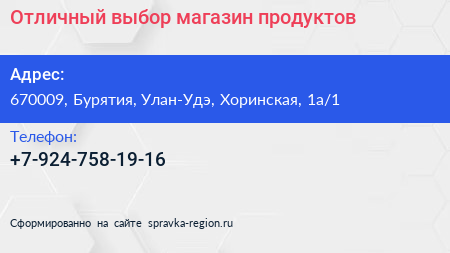 Отличный выбор магазин продуктов

Адрес:
670009, Бурятия, Улан-Удэ, Хоринская, 1а/1

Телефон:
+7-924-758-19-16

Сформированно на сайте spravka-region.ru